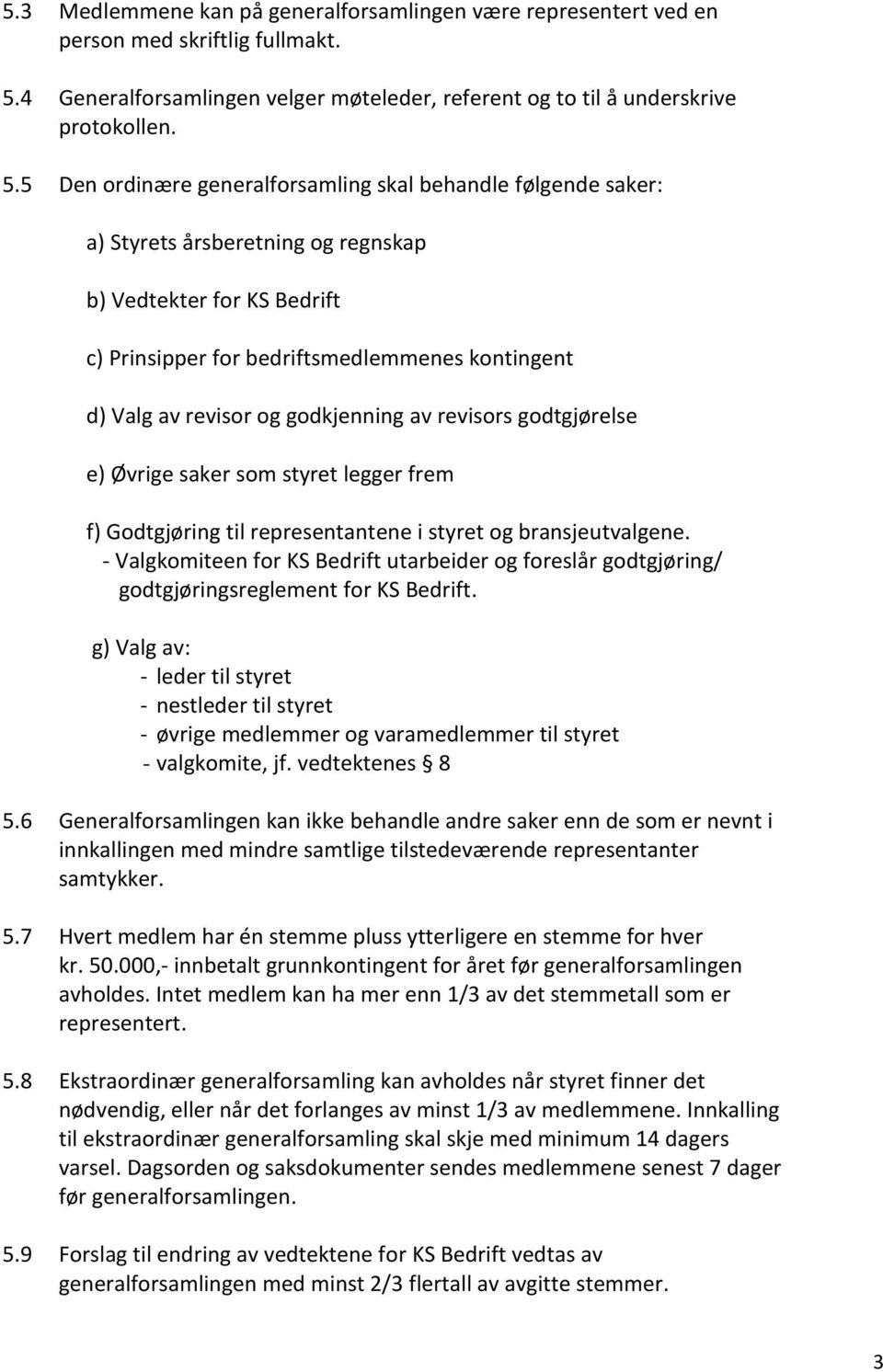 5.3 Medlemmene kan på generalforsamlingen være representert ved en person med skriftlig fullmakt.

5.4 Generalforsamlingen velger møteleder, referent og to til å underskrive protokollen.

5.5 Den ordinære generalforsamling skal behandle følgende saker:

a) Styrets årsberetning og regnskap

b) Vedtekter for KS Bedrift

c) Prinsipper for bedriftsmedlemmenes kontingent

d) Valg av revisor og godkjenning av revisors godtgjørelse

e) Øvrige saker som styret legger frem

f) Godtgjøring til representantene i styret og bransjeutvalgene.
- Valgkomiteen for KS Bedrift utarbeider og foreslår godtgjøring/ godtgjøringsreglement for KS Bedrift.

g) Valg av:
- leder til styret
- nestleder til styret
- øvrige medlemmer og varamedlemmer til styret
- valgkomite, jf. vedtektenes § 8

5.6 Generalforsamlingen kan ikke behandle andre saker enn de som er nevnt i innkallingen med mindre samtlige tilstedeværende representanter samtykker.

5.7 Hvert medlem har én stemme pluss ytterligere en stemme for hver kr. 50.000,- innbetalt grunnkontingent for året før generalforsamlingen avholdes. Intet medlem kan ha mer enn 1/3 av det stemmetall som er representert.

5.8 Ekstraordinær generalforsamling kan avholdes når styret finner det nødvendig, eller når det forlanges av minst 1/3 av medlemmene. Innkalling til ekstraordinær generalforsamling skal skje med minimum 14 dagers varsel. Dagsorden og saksdokumenter sendes medlemmene senest 7 dager før generalforsamlingen.

5.9 Forslag til endring av vedtektene for KS Bedrift vedtas av generalforsamlingen med minst 2/3 flertall av avgitte stemmer.

3